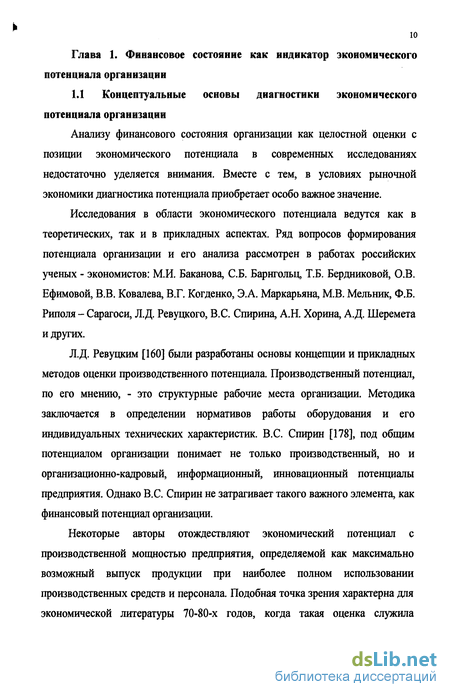 10

Глава 1. Финансовое состояние как индикатор экономического потенциала организации

1.1 Концептуальные основы диагностики экономического потенциала организации

Анализу финансового состояния организации как целостной оценки с позиции экономического потенциала в современных исследованиях недостаточно уделяется внимания. Вместе с тем, в условиях рыночной экономики диагностика потенциала приобретает особо важное значение.

Исследования в области экономического потенциала ведутся как в теоретических, так и в прикладных аспектах. Ряд вопросов формирования потенциала организации и его анализа рассмотрен в работах российских ученых - экономистов: М.И. Баканова, С.Б. Барнгольц, Т.Б. Бердниковой, О.В. Ефимовой, В.В. Ковалева, В.Г. Когденко, Э.А. Маркарьяна, М.В. Мельник, Ф.Б. Риполя – Сарагоси, Л.Д. Ревуцкого, В.С. Спирина, А.Н. Хорина, А.Д. Шеремета и других.

Л.Д. Ревуцким [160] были разработаны основы концепции и прикладных методов оценки производственного потенциала. Производственный потенциал, по его мнению, - это структурные рабочие места организации. Методика заключается в определении нормативов работы оборудования и его индивидуальных технических характеристик. В.С. Спирин [178], под общим потенциалом организации понимает не только производственный, но и организационно-кадровый, информационный, инновационный потенциалы предприятия. Однако В.С. Спирин не затрагивает такого важного элемента, как финансовый потенциал организации.

Некоторые авторы отождествляют экономический потенциал с производственной мощностью предприятия, определяемой как максимально возможный выпуск продукции при наиболее полном использовании производственных средств и персонала. Подобная точка зрения характерна для экономической литературы 70-80-х годов, когда такая оценка служила

dsLib.net
библиотека диссертаций